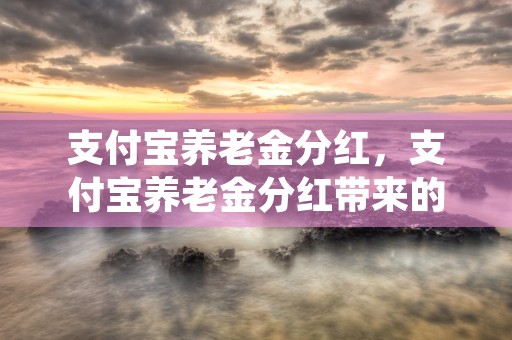 支付宝养老金分红，支付宝养老金分红带来的